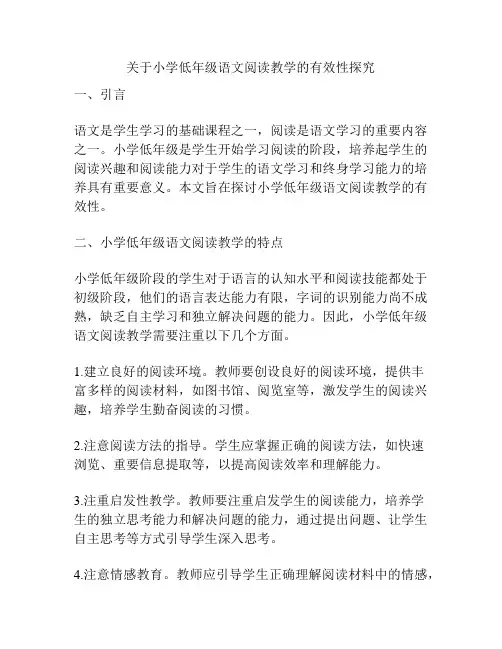 关于小学低年级语文阅读教学的有效性探究

一、引言

语文是学生学习的基础课程之一，阅读是语文学习的重要内容之一。小学低年级是学生开始学习阅读的阶段，培养起学生的阅读兴趣和阅读能力对于学生的语文学习和终身学习能力的培养具有重要意义。本文旨在探讨小学低年级语文阅读教学的有效性。

二、小学低年级语文阅读教学的特点

小学低年级阶段的学生对于语言的认知水平和阅读技能都处于初级阶段，他们的语言表达能力有限，字词的识别能力尚不成熟，缺乏自主学习和独立解决问题的能力。因此，小学低年级语文阅读教学需要注重以下几个方面。

1.建立良好的阅读环境。教师要创设良好的阅读环境，提供丰富多样的阅读材料，如图书馆、阅览室等，激发学生的阅读兴趣，培养学生勤奋阅读的习惯。

2.注意阅读方法的指导。学生应掌握正确的阅读方法，如快速浏览、重要信息提取等，以提高阅读效率和理解能力。

3.注重启发性教学。教师要注重启发学生的阅读能力，培养学生的独立思考能力和解决问题的能力，通过提出问题、让学生自主思考等方式引导学生深入思考。

4.注意情感教育。教师应引导学生正确理解阅读材料中的情感，